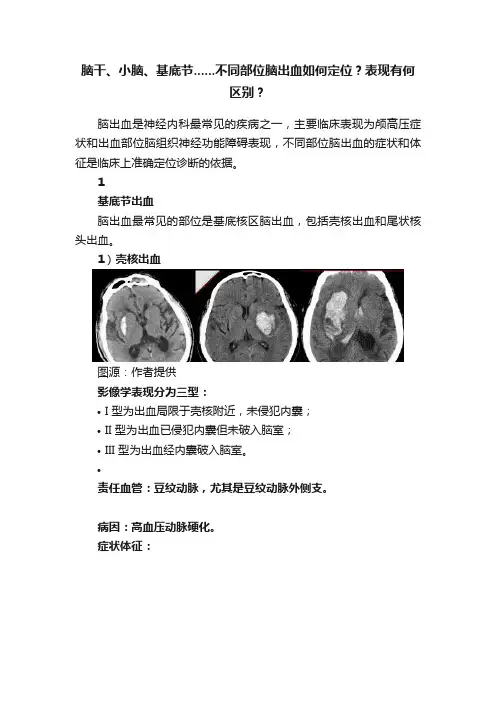 脑干、小脑、基底节……不同部位脑出血如何定位？表现有何区别？

脑出血是神经内科最常见的疾病之一，主要临床表现为颅高压症状和出血部位脑组织神经功能障碍表现，不同部位脑出血的症状和体征是临床上准确定位诊断的依据。

1

基底节出血

脑出血最常见的部位是基底核区脑出血，包括壳核出血和尾状核头出血。

1）壳核出血

图源：作者提供

影像学表现分为三型：

• I 型为出血局限于壳核附近，未侵犯内囊；

• II 型为出血已侵犯内囊但未破入脑室；

• III 型为出血经内囊破入脑室。

•

责任血管：豆纹动脉，尤其是豆纹动脉外侧支。

病因：高血压动脉硬化。

症状体征：